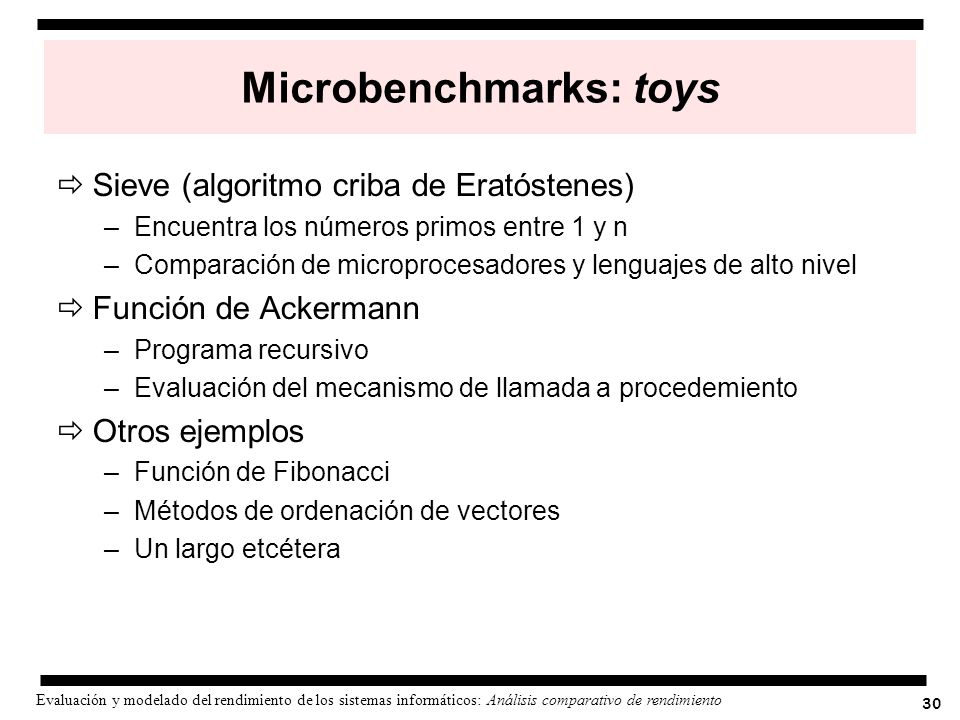 Microbenchmarks: toys

⇨ Sieve (algoritmo criba de Eratóstenes)
– Encuentra los números primos entre 1 y n
– Comparación de microprocesadores y lenguajes de alto nivel

⇨ Función de Ackermann
– Programa recursivo
– Evaluación del mecanismo de llamada a procedemiento

⇨ Otros ejemplos
– Función de Fibonacci
– Métodos de ordenación de vectores
– Un largo etcétera

Evaluación y modelado del rendimiento de los sistemas informáticos: Análisis comparativo de rendimiento

30